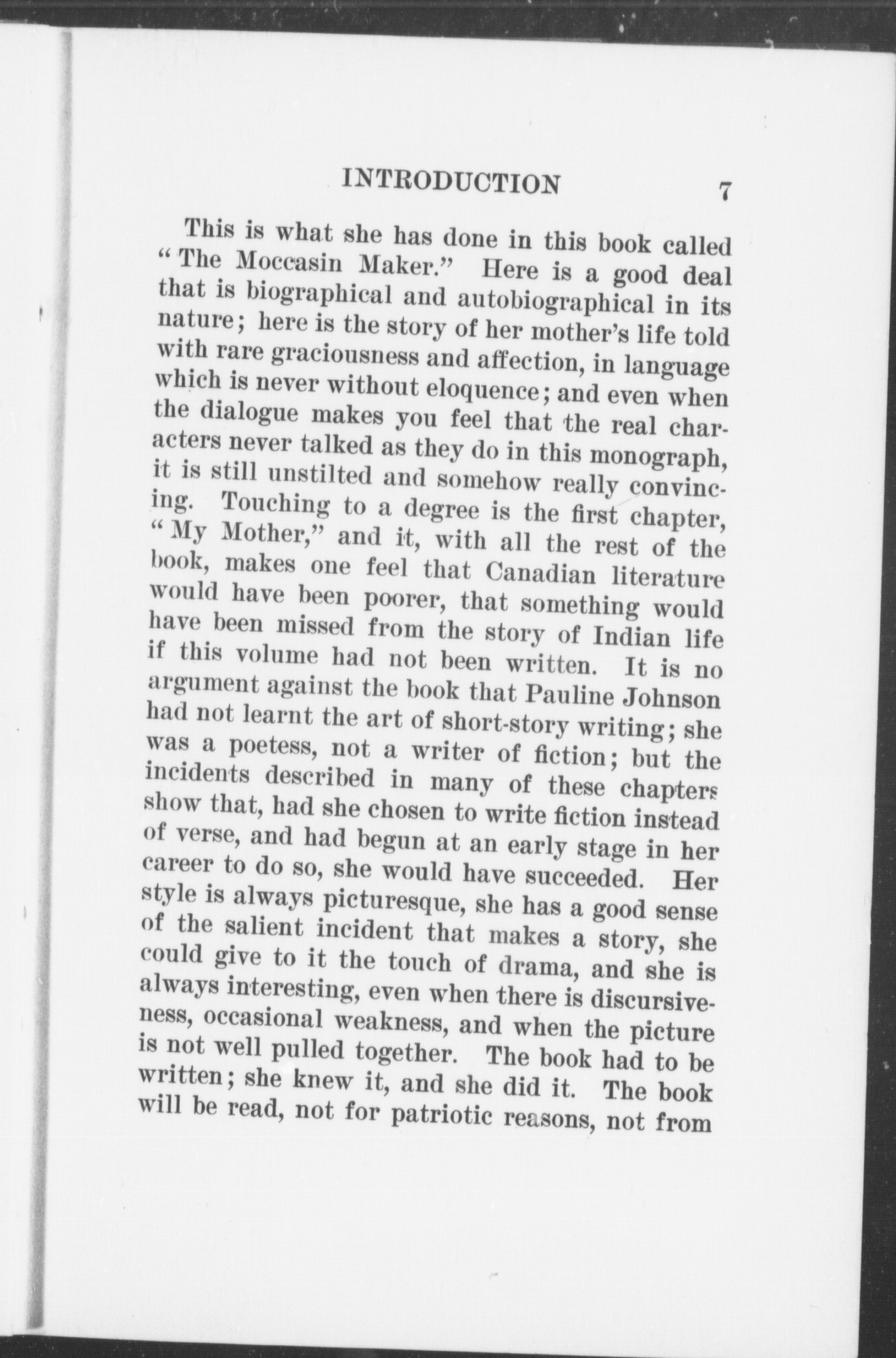 INTRODUCTION 7

This is what she has done in this book called "The Moccasin Maker." Here is a good deal that is biographical and autobiographical in its nature; here is the story of her mother's life told with rare graciousness and affection, in language which is never without eloquence; and even when the dialogue makes you feel that the real characters never talked as they do in this monograph, it is still unstilted and somehow really convincing. Touching to a degree is the first chapter, "My Mother," and it, with all the rest of the book, makes one feel that Canadian literature would have been poorer, that something would have been missed from the story of Indian life if this volume had not been written. It is no argument against the book that Pauline Johnson had not learnt the art of short-story writing; she was a poetess, not a writer of fiction; but the incidents described in many of these chapters show that, had she chosen to write fiction instead of verse, and had begun at an early stage in her career to do so, she would have succeeded. Her style is always picturesque, she has a good sense of the salient incident that makes a story, she could give to it the touch of drama, and she is always interesting, even when there is discursiveness, occasional weakness, and when the picture is not well pulled together. The book had to be written; she knew it, and she did it. The book will be read, not for patriotic reasons, not from